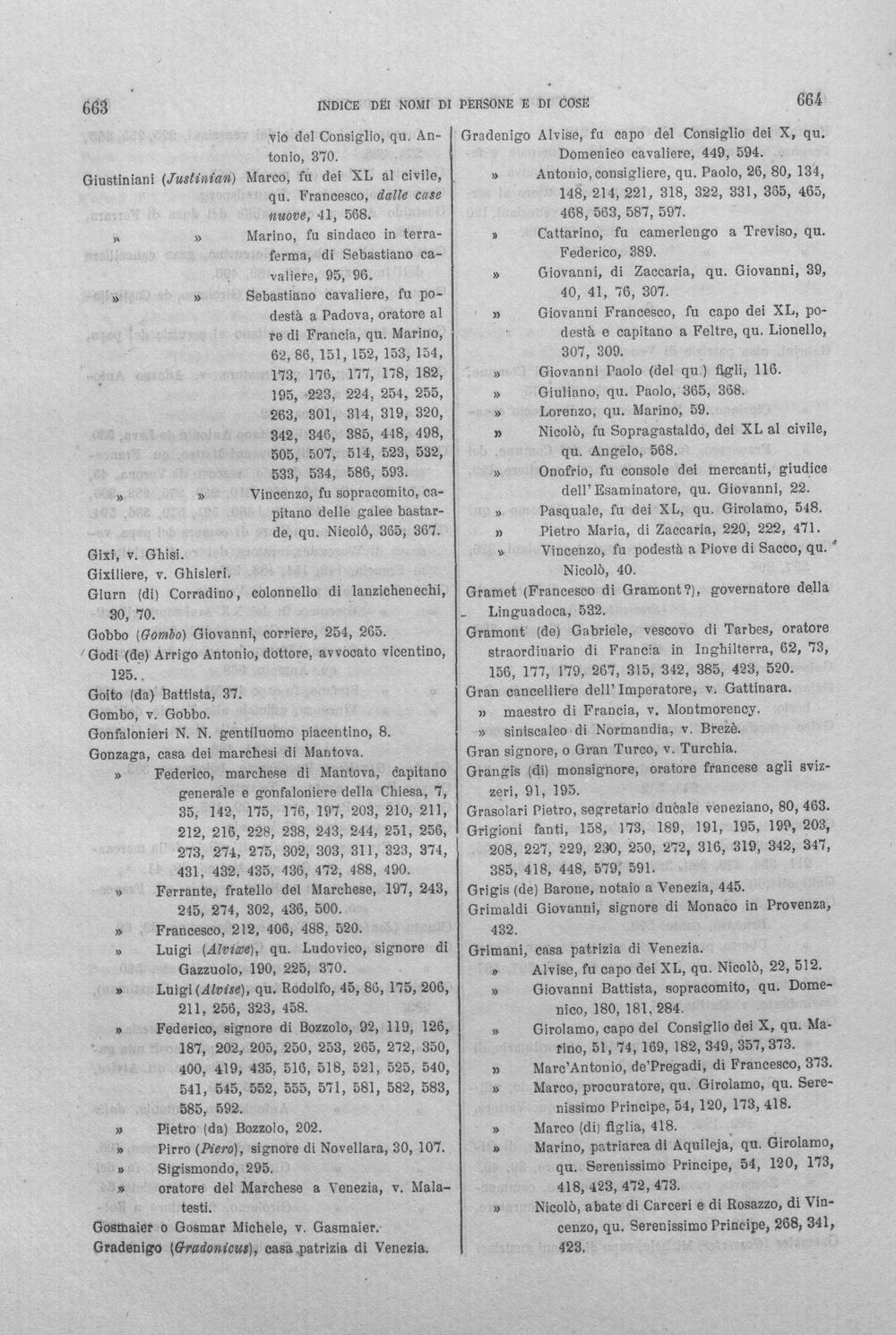 663 INDICE DEI NOMI DI PERSONE E DI COSE 664

vio del Consiglio, qu. Antonio, 370.

Giustiniani (Justinian) Marco, fu dei XL al civile, qu. Francesco, dalle case nuove, 41, 568.

» » Marino, fu sindaco in terraferma, di Sebastiano cavaliere, 95, 96.

» » Sebastiano cavaliere, fu podestà a Padova, oratore al re di Francia, qu. Marino, 62, 86, 151, 152, 153, 154, 173, 176, 177, 178, 182, 195, 223, 224, 254, 255, 263, 301, 314, 319, 320, 342, 346, 385, 448, 498, 505, 507, 514, 523, 532, 533, 534, 586, 593.

» » Vincenzo, fu sopracomito, capitano delle galee bastarde, qu. Nicolò, 365, 367.

Gixi, v. Ghisi.

Gixiliere, v. Ghisleri.

Glurn (di) Corradino, colonnello di lanzichenechi, 30, 70.

Gobbo (Gombo) Giovanni, corriere, 254, 265.

Godi (de) Arrigo Antonio, dottore, avvocato vicentino, 125.

Goito (da) Battista, 37.

Gombo, v. Gobbo.

Gonfalonieri N. N. gentiluomo piacentino, 8.

Gonzaga, casa dei marchesi di Mantova.

» Federico, marchese di Mantova, capitano generale e gonfaloniere della Chiesa, 7, 35, 142, 175, 176, 197, 203, 210, 211, 212, 216, 228, 238, 243, 244, 251, 256, 273, 274, 275, 302, 303, 311, 323, 374, 431, 432, 435, 436, 472, 488, 490.

» Ferrante, fratello del Marchese, 197, 243, 245, 274, 302, 436, 500.

» Francesco, 212, 406, 488, 520.

» Luigi (Alvixe), qu. Ludovico, signore di Gazzuolo, 190, 225, 370.

» Luigi (Alvise), qu. Rodolfo, 45, 86, 175, 206, 211, 256, 323, 458.

» Federico, signore di Bozzolo, 92, 119, 126, 187, 202, 205, 250, 253, 265, 272, 350, 400, 419, 435, 516, 518, 521, 525, 540, 541, 545, 552, 555, 571, 581, 582, 583, 585, 592.

» Pietro (da) Bozzolo, 202.

» Pirro (Piero), signore di Novellara, 30, 107.

» Sigismondo, 295.

» oratore del Marchese a Venezia, v. Malatesti.

Gosmaier o Gosmar Michele, v. Gasmaier.

Gradenigo (Gradonicus), casa patrizia di Venezia.

Gradenigo Alvise, fu capo del Consiglio dei X, qu. Domenico cavaliere, 449, 594.

» Antonio, consigliere, qu. Paolo, 26, 80, 134, 148, 214, 221, 318, 322, 331, 365, 465, 468, 563, 587, 597.

» Cattarino, fu camerlengo a Treviso, qu. Federico, 389.

» Giovanni, di Zaccaria, qu. Giovanni, 39, 40, 41, 76, 307.

» Giovanni Francesco, fu capo dei XL, podestà e capitano a Feltre, qu. Lionello, 307, 309.

» Giovanni Paolo (del qu.) figli, 116.

» Giuliano, qu. Paolo, 365, 368.

» Lorenzo, qu. Marino, 59.

» Nicolò, fu Sopragastaldo, dei XL al civile, qu. Angelo, 568.

» Onofrio, fu console dei mercanti, giudice dell'Esaminatore, qu. Giovanni, 22.

» Pasquale, fu dei XL, qu. Girolamo, 548.

» Pietro Maria, di Zaccaria, 220, 222, 471.

» Vincenzo, fu podestà a Piove di Sacco, qu. Nicolò, 40.

Gramet (Francesco di Gramont?), governatore della Linguadoca, 532.

Gramont (de) Gabriele, vescovo di Tarbes, oratore straordinario di Francia in Inghilterra, 62, 73, 156, 177, 179, 267, 315, 342, 385, 423, 520.

Gran cancelliere dell'Imperatore, v. Gattinara.

» maestro di Francia, v. Montmorency.

» siniscalco di Normandia, v. Brezè.

Gran signore, o Gran Turco, v. Turchia.

Grangis (di) monsignore, oratore francese agli svizzeri, 91, 195.

Grasolari Pietro, segretario ducale veneziano, 80, 463.

Grigioni fanti, 158, 173, 189, 191, 195, 199, 203, 208, 227, 229, 230, 250, 272, 316, 319, 342, 347, 385, 418, 448, 579, 591.

Grigis (de) Barone, notaio a Venezia, 445.

Grimaldi Giovanni, signore di Monaco in Provenza, 432.

Grimani, casa patrizia di Venezia.

» Alvise, fu capo dei XL, qu. Nicolò, 22, 512.

» Giovanni Battista, sopracomito, qu. Domenico, 180, 181, 284.

» Girolamo, capo del Consiglio dei X, qu. Marino, 51, 74, 169, 182, 349, 357, 373.

» Marc'Antonio, de'Pregadi, di Francesco, 373.

» Marco, procuratore, qu. Girolamo, qu. Serenissimo Principe, 54, 120, 173, 418.

» Marco (di) figlia, 418.

» Marino, patriarca di Aquileja, qu. Girolamo, qu. Serenissimo Principe, 54, 120, 173, 418, 423, 472, 473.

» Nicolò, abate di Carceri e di Rosazzo, di Vincenzo, qu. Serenissimo Principe, 268, 341, 423.